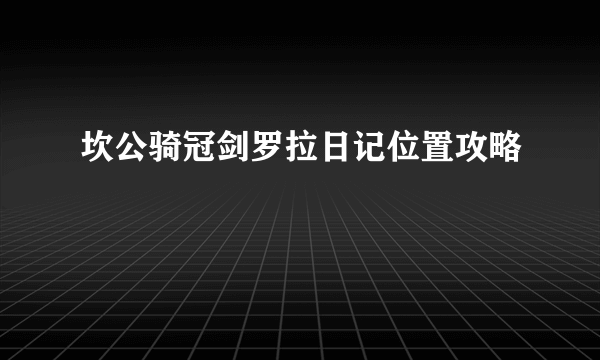 坎公骑冠剑罗拉日记位置攻略